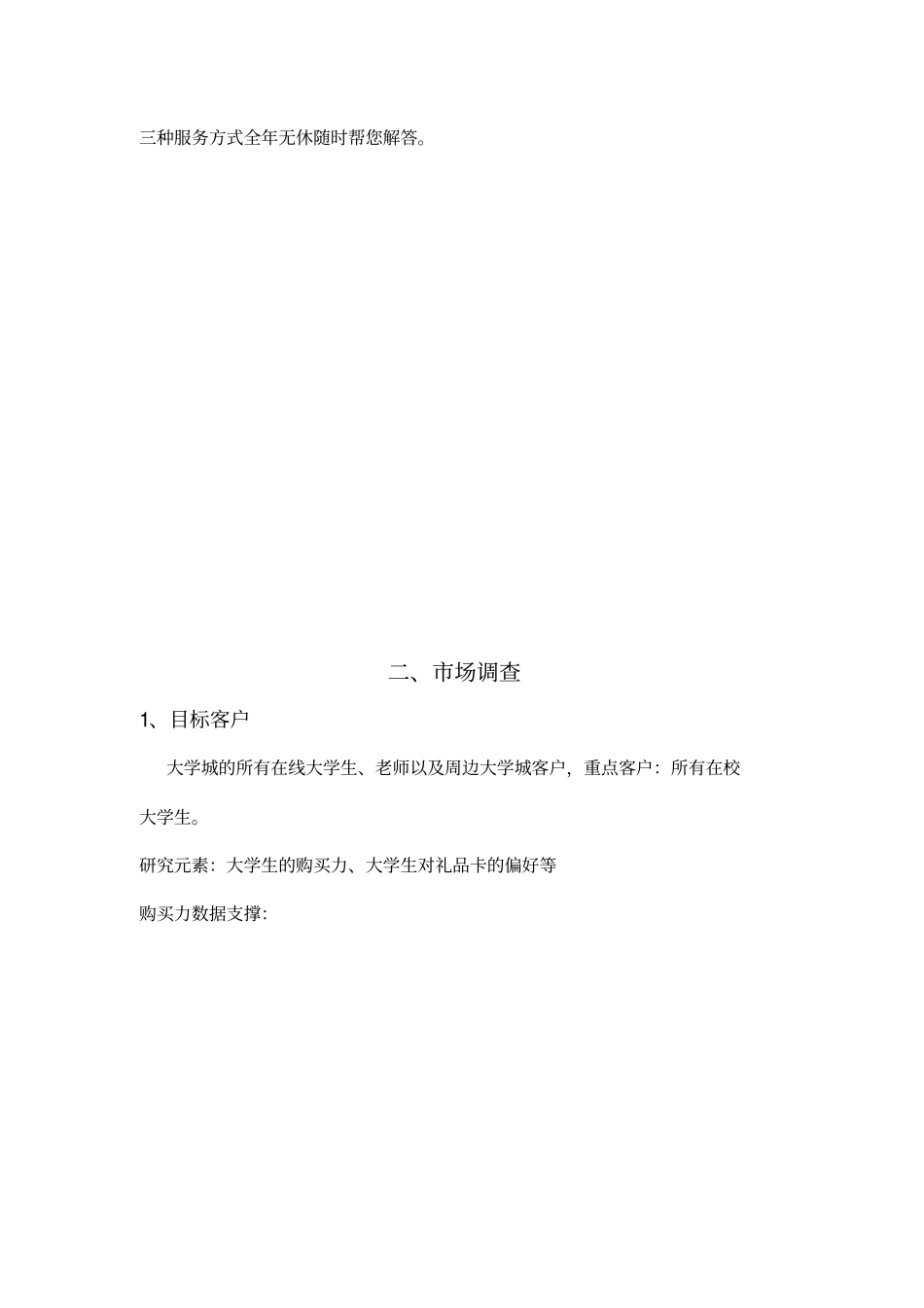 三种服务方式全年无休随时帮您解答。

二、市场调查

1、目标客户

大学城的所有在线大学生、老师以及周边大学城客户，重点客户：所有在校大学生。

研究元素：大学生的购买力、大学生对礼品卡的偏好等

购买力数据支撑：